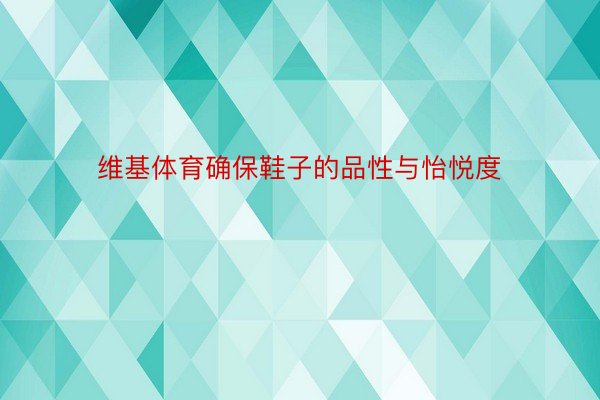 维基体育确保鞋子的品性与怡悦度